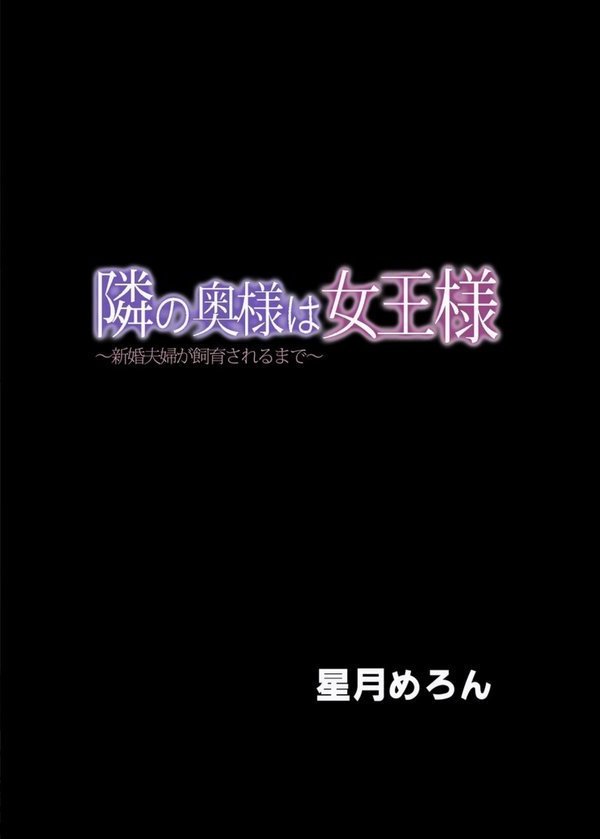 隣の奥様は女王様

～新婚夫婦が飼育されるまで～

星月めろん